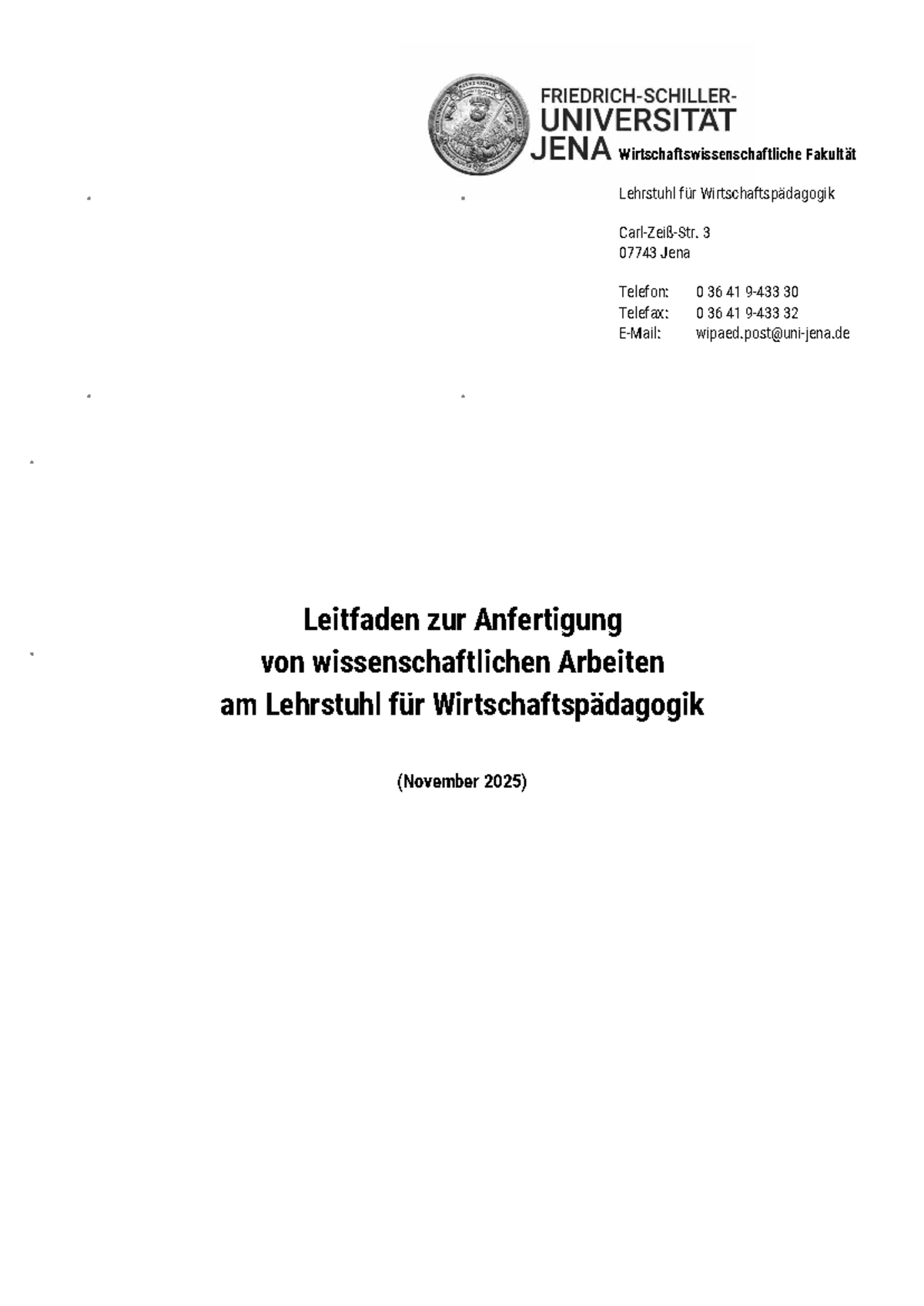 FRIEDRICH-SCHILLER-
UNIVERSITÄT
JENA Wirtschaftswissenschaftliche Fakultät

Lehrstuhl für Wirtschaftspädagogik

Carl-Zeiß-Str. 3
07743 Jena

Telefon: 0 36 41 9-433 30
Telefax: 0 36 41 9-433 32
E-Mail: wipaed.post@uni-jena.de

Leitfaden zur Anfertigung
von wissenschaftlichen Arbeiten
am Lehrstuhl für Wirtschaftspädagogik

(November 2025)